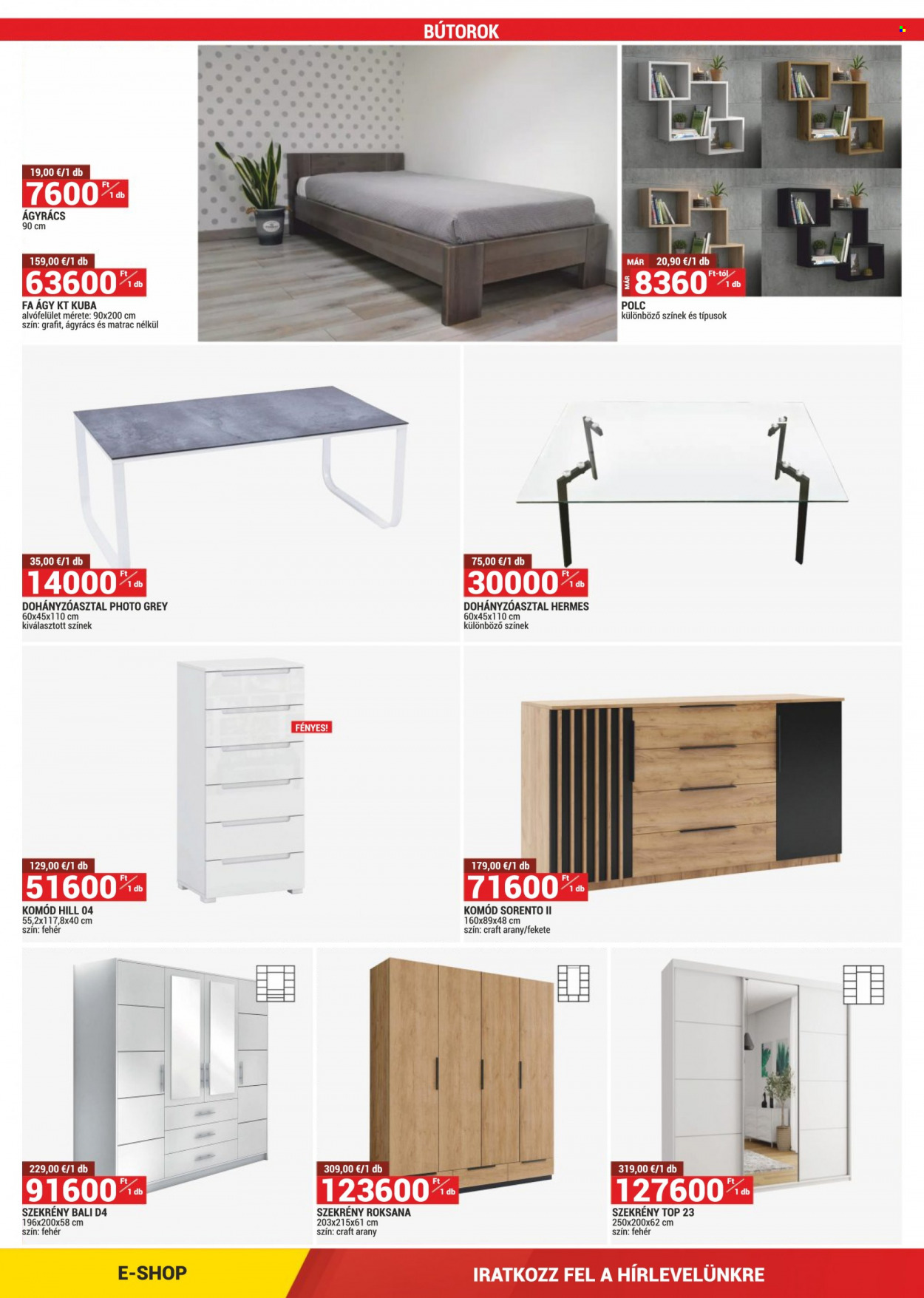 BÚTOROK

19,00 €/1 db
7600 Ft/1 db
ÁGYRÁCS
90 cm

159,00 €/1 db
63600 Ft/1 db
FA ÁGY KT KUBA
alvófelület mérete: 90x200 cm
szín: grafit, ágyrács és matrac nélkül

MÁR 20,90 €/1 db
MÁR 8360 Ft-tól/1 db
POLC
különböző színek és típusok

35,00 €/1 db
14000 Ft/1 db
DOHÁNYZÓASZTAL PHOTO GREY
60x45x110 cm
kiválasztott színek

75,00 €/1 db
30000 Ft/1 db
DOHÁNYZÓASZTAL HERMES
60x45x110 cm
különböző színek

FÉNYES!

129,00 €/1 db
51600 Ft/1 db
KOMÓD HILL 04
55,2x117,8x40 cm
szín: fehér

179,00 €/1 db
71600 Ft/1 db
KOMÓD SORENTO II
160x89x48 cm
szín: craft arany/fekete

229,00 €/1 db
91600 Ft/1 db
SZEKRÉNY BALI D4
196x200x58 cm
szín: fehér

309,00 €/1 db
123600 Ft/1 db
SZEKRÉNY ROKSANA
203x215x61 cm
szín: craft arany

319,00 €/1 db
127600 Ft/1 db
SZEKRÉNY TOP 23
250x200x62 cm
szín: fehér

E-SHOP
IRATKOZZ FEL A HÍRLEVELÜNKRE